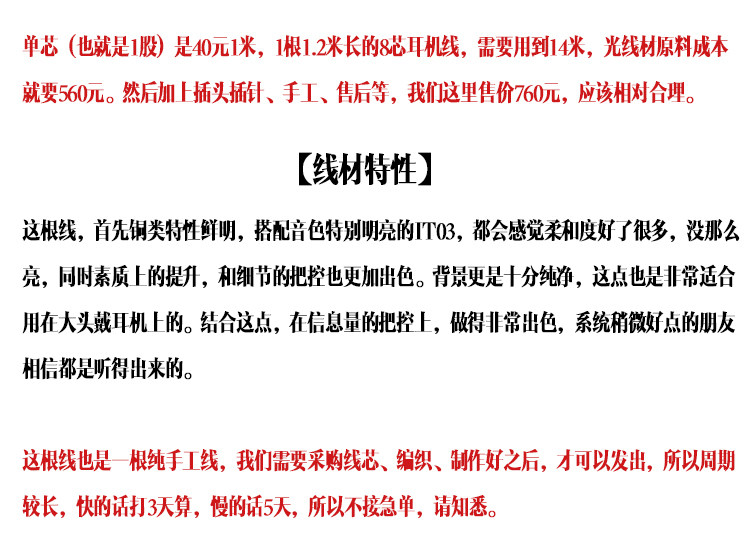 单芯（也就是1股）是40元1米，1根1.2米长的8芯耳机线，需要用到14米，光线材原料成本就要560元。然后加上插头插针、手工、售后等，我们这里售价760元，应该相对合理。

【线材特性】

这根线，首先铜类特性鲜明，搭配音色特别明亮的IT03，都会感觉柔和度好了很多，没那么亮，同时素质上的提升，和细节的把控也更加出色。背景更是十分纯净，这点也是非常适合用在大头戴耳机上的。结合这点，在信息量的把控上，做得非常出色，系统稍微好点的朋友相信都是听得出来的。

这根线也是一根纯手工线，我们需要采购线芯、编织、制作好之后，才可以发出，所以周期较长，快的话打3天算，慢的话5天，所以不接急单，请知悉。